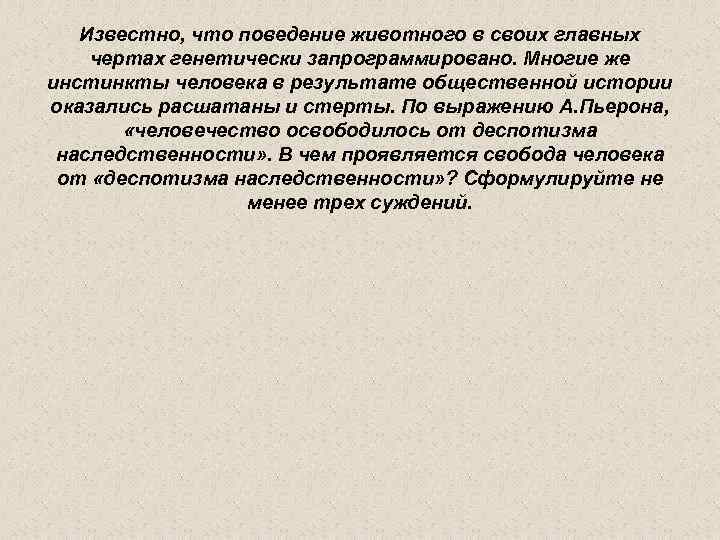 Известно, что поведение животного в своих главных чертах генетически запрограммировано. Многие же инстинкты человека в результате общественной истории оказались расшатаны и стерты. По выражению А.Пьерона, «человечество освободилось от деспотизма наследственности». В чем проявляется свобода человека от «деспотизма наследственности»? Сформулируйте не менее трех суждений.